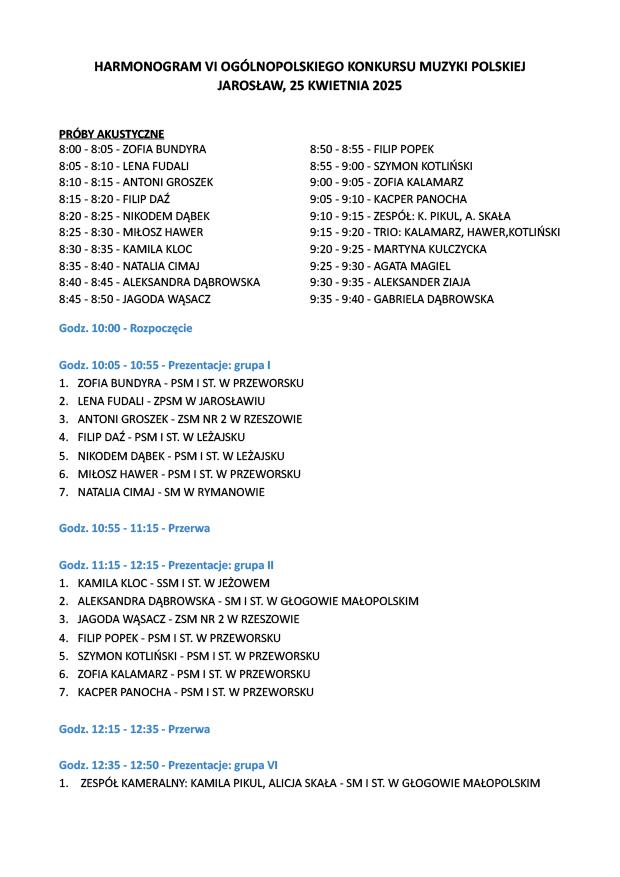 HARMONOGRAM VI OGÓLNOPOLSKIEGO KONKURSU MUZYKI POLSKIEJ
JAROSŁAW, 25 KWIETNIA 2025

PRÓBY AKUSTYCZNE
8:00 - 8:05 - ZOFIA BUNDYRA
8:05 - 8:10 - LENA FUDALI
8:10 - 8:15 - ANTONI GROSZEK
8:15 - 8:20 - FILIP DAŹ
8:20 - 8:25 - NIKODEM DĄBEK
8:25 - 8:30 - MIŁOSZ HAWER
8:30 - 8:35 - KAMILA KLOC
8:35 - 8:40 - NATALIA CIMAJ
8:40 - 8:45 - ALEKSANDRA DĄBROWSKA
8:45 - 8:50 - JAGODA WĄSACZ

8:50 - 8:55 - FILIP POPEK
8:55 - 9:00 - SZYMON KOTLIŃSKI
9:00 - 9:05 - ZOFIA KALAMARZ
9:05 - 9:10 - KACPER PANOCHA
9:10 - 9:15 - ZESPÓŁ: K. PIKUL, A. SKAŁA
9:15 - 9:20 - TRIO: KALAMARZ, HAWER,KOTLIŃSKI
9:20 - 9:25 - MARTYNA KULCZYCKA
9:25 - 9:30 - AGATA MAGIEL
9:30 - 9:35 - ALEKSANDER ZIAJA
9:35 - 9:40 - GABRIELA DĄBROWSKA

Godz. 10:00 - Rozpoczęcie

Godz. 10:05 - 10:55 - Prezentacje: grupa I
1. ZOFIA BUNDYRA - PSM I ST. W PRZEWORSKU
2. LENA FUDALI - ZPSM W JAROSŁAWIU
3. ANTONI GROSZEK - ZSM NR 2 W RZESZOWIE
4. FILIP DAŹ - PSM I ST. W LEŻAJSKU
5. NIKODEM DĄBEK - PSM I ST. W LEŻAJSKU
6. MIŁOSZ HAWER - PSM I ST. W PRZEWORSKU
7. NATALIA CIMAJ - SM W RYMANOWIE

Godz. 10:55 - 11:15 - Przerwa

Godz. 11:15 - 12:15 - Prezentacje: grupa II
1. KAMILA KLOC - SSM I ST. W JEŻOWEM
2. ALEKSANDRA DĄBROWSKA - SM I ST. W GŁOGOWIE MAŁOPOLSKIM
3. JAGODA WĄSACZ - ZSM NR 2 W RZESZOWIE
4. FILIP POPEK - PSM I ST. W PRZEWORSKU
5. SZYMON KOTLIŃSKI - PSM I ST. W PRZEWORSKU
6. ZOFIA KALAMARZ - PSM I ST. W PRZEWORSKU
7. KACPER PANOCHA - PSM I ST. W PRZEWORSKU

Godz. 12:15 - 12:35 - Przerwa

Godz. 12:35 - 12:50 - Prezentacje: grupa VI
1. ZESPÓŁ KAMERALNY: KAMILA PIKUL, ALICJA SKAŁA - SM I ST. W GŁOGOWIE MAŁOPOLSKIM